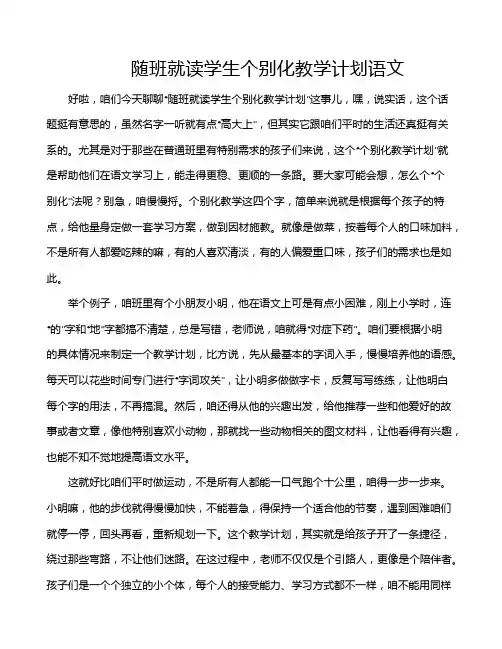 随班就读学生个别化教学计划语文

好啦，咱们今天聊聊“随班就读学生个别化教学计划”这事儿，嘿，说实话，这个话题挺有意思的，虽然名字一听就有点“高大上”，但其实它跟咱们平时的生活还真挺有关系的。尤其是对于那些在普通班里有特别需求的孩子们来说，这个“个别化教学计划”就是帮助他们在语文学习上，能走得更稳、更顺的一条路。要大家可能会想，怎么个“个别化”法呢？别急，咱慢慢捋。个别化教学这四个字，简单来说就是根据每个孩子的特点，给他量身定做一套学习方案，做到因材施教。就像是做菜，按着每个人的口味加料，不是所有人都爱吃辣的嘛，有的人喜欢清淡，有的人偏爱重口味，孩子们的需求也是如此。

举个例子，咱班里有个小朋友小明，他在语文上可是有点小困难，刚上小学时，连“的”字和“地”字都搞不清楚，总是写错，老师说，咱就得“对症下药”。咱们要根据小明的具体情况来制定一个教学计划，比方说，先从最基本的字词入手，慢慢培养他的语感。每天可以花些时间专门进行“字词攻关”，让小明多做做字卡，反复写写练练，让他明白每个字的用法，不再搞混。然后，咱还得从他的兴趣出发，给他推荐一些和他爱好的故事或者文章，像他特别喜欢小动物，那就找一些动物相关的图文材料，让他看得有兴趣，也能不知不觉地提高语文水平。

这就好比咱们平时做运动，不是所有人都能一口气跑个十公里，咱得一步一步来。小明嘛，他的步伐就得慢慢加快，不能着急，得保持一个适合他的节奏，遇到困难咱们就停一停，回头再看，重新规划一下。这个教学计划，其实就是给孩子开了一条捷径，绕过那些弯路，不让他们迷路。在这过程中，老师不仅仅是个引路人，更像是个陪伴者。孩子们是一个个独立的小个体，每个人的接受能力、学习方式都不一样，咱不能用同样